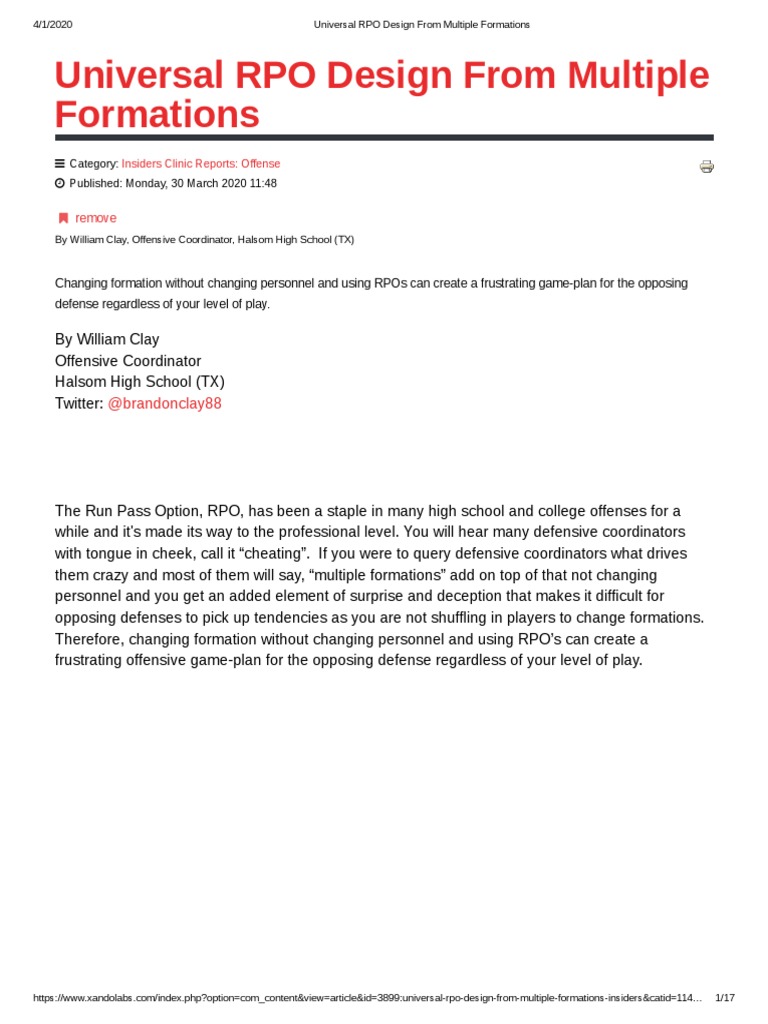 4/1/2020 Universal RPO Design From Multiple Formations

Universal RPO Design From Multiple Formations

Category: Insiders Clinic Reports: Offense
Published: Monday, 30 March 2020 11:48

remove

By William Clay, Offensive Coordinator, Halsom High School (TX)

Changing formation without changing personnel and using RPOs can create a frustrating game-plan for the opposing defense regardless of your level of play.

By William Clay
Offensive Coordinator
Halsom High School (TX)
Twitter: @brandonclay88

The Run Pass Option, RPO, has been a staple in many high school and college offenses for a while and it's made its way to the professional level. You will hear many defensive coordinators with tongue in cheek, call it "cheating". If you were to query defensive coordinators what drives them crazy and most of them will say, "multiple formations" add on top of that not changing personnel and you get an added element of surprise and deception that makes it difficult for opposing defenses to pick up tendencies as you are not shuffling in players to change formations. Therefore, changing formation without changing personnel and using RPO's can create a frustrating offensive game-plan for the opposing defense regardless of your level of play.

https://www.xandolabs.com/index.php?option=com_content&view=article&id=3899:universal-rpo-design-from-multiple-formations-insiders&catid=114… 1/17